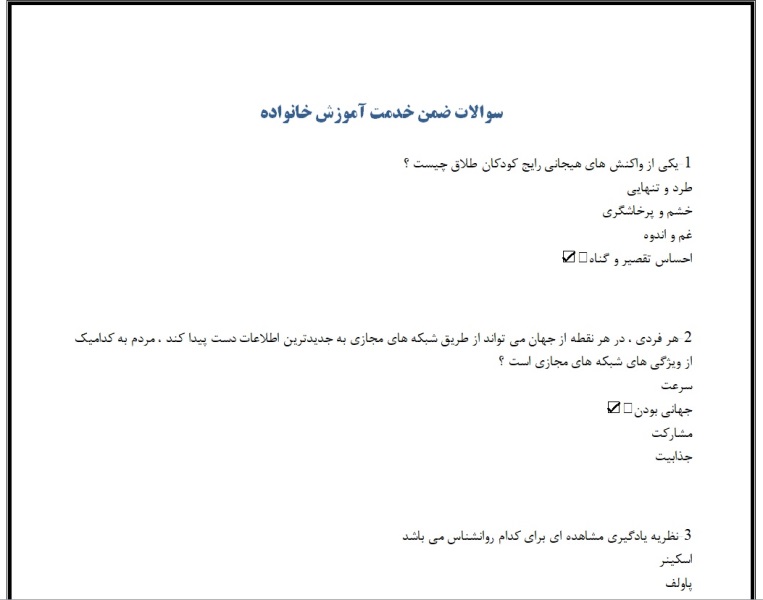 سوالات ضمن خدمت آموزش خانواده

1 یکی از واکنش های هیجانی رایج کودکان طلاق چیست ؟
طرد و تنهایی
خشم و پرخاشگری
غم و اندوه
احساس تقصیر و گناه ☑

2 هر فردی ، در هر نقطه از جهان می تواند از طریق شبکه های مجازی به جدیدترین اطلاعات دست پیدا کند ، مردم به کدامیک از ویژگی های شبکه های مجازی است ؟
سرعت
جهانی بودن ☑
مشارکت
جذابیت

3 نظریه یادگیری مشاهده ای برای کدام روانشناس می باشد
اسکینر
پاولف